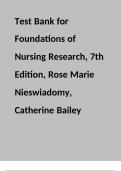 Test Bank for Foundations of Nursing Research, 7th Edition, Rose Marie Nieswiadomy, Catherine Bailey